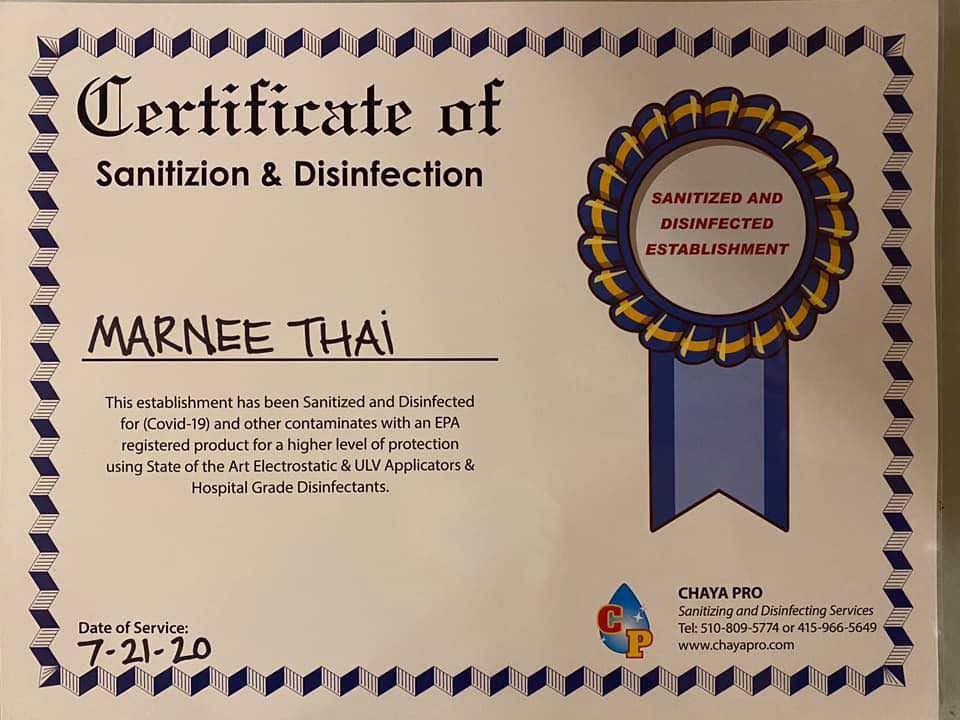 Certificate of
Sanitizion & Disinfection

SANITIZED AND DISINFECTED ESTABLISHMENT

MARNEE THAI

This establishment has been Sanitized and Disinfected for (Covid-19) and other contaminates with an EPA registered product for a higher level of protection using State of the Art Electrostatic & ULV Applicators & Hospital Grade Disinfectants.

Date of Service:
7-21-20

CP

CHAYA PRO
Sanitizing and Disinfecting Services
Tel: 510-809-5774 or 415-966-5649
www.chayapro.com